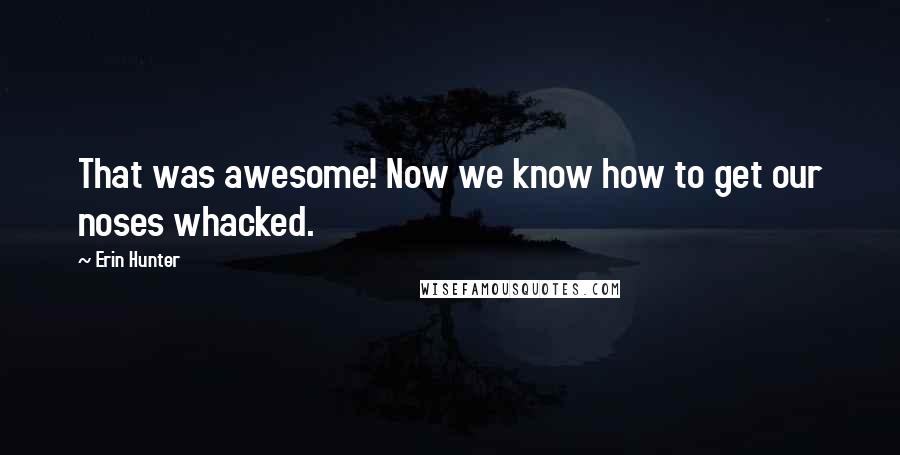 That was awesome! Now we know how to get our noses whacked.

~ Erin Hunter

WISEFAMOUSQUOTES.COM